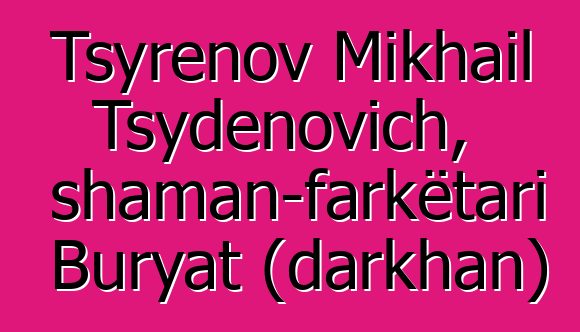 Tsyrenov Mikhail Tsydenovich, shaman-farkëtari Buryat (darkhan)